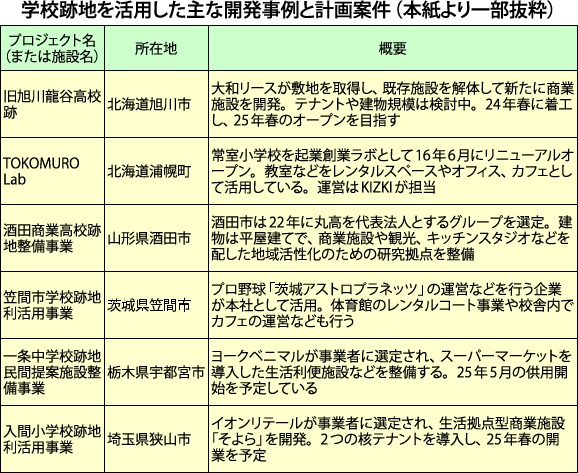 学校跡地を活用した主な開発事例と計画案件（本紙より一部抜粋）

| プロジェクト名（または施設名） | 所在地 | 概要 |
|---|---|---|
| 旧旭川龍谷高校跡 | 北海道旭川市 | 大和リースが敷地を取得し、既存施設を解体して新たに商業施設を開発。テナントや建物規模は検討中。24年春に着工し、25年春のオープンを目指す |
| TOKOMURO Lab | 北海道浦幌町 | 常室小学校を起業創業ラボとして16年6月にリニューアルオープン。教室などをレンタルスペースやオフィス、カフェとして活用している。運営はKIZKIが担当 |
| 酒田商業高校跡地整備事業 | 山形県酒田市 | 酒田市は22年に丸高を代表法人とするグループを選定。建物は平屋建てで、商業施設や観光、キッチンスタジオなどを配した地域活性化のための研究拠点を整備 |
| 笠間市学校跡地利活用事業 | 茨城県笠間市 | プロ野球「茨城アストロプラネッツ」の運営などを行う企業が本社として活用。体育館のレンタルコート事業や校舎内でカフェの運営なども行う |
| 一条中学校跡地民間提案施設整備事業 | 栃木県宇都宮市 | ヨークベニマルが事業者に選定され、スーパーマーケットを導入した生活利便施設などを整備する。25年5月の供用開始を予定している |
| 入間小学校跡地利活用事業 | 埼玉県狭山市 | イオンリテールが事業者に選定され、生活拠点型商業施設「そよら」を開発。2つの核テナントを導入し、25年春の開業を予定 |